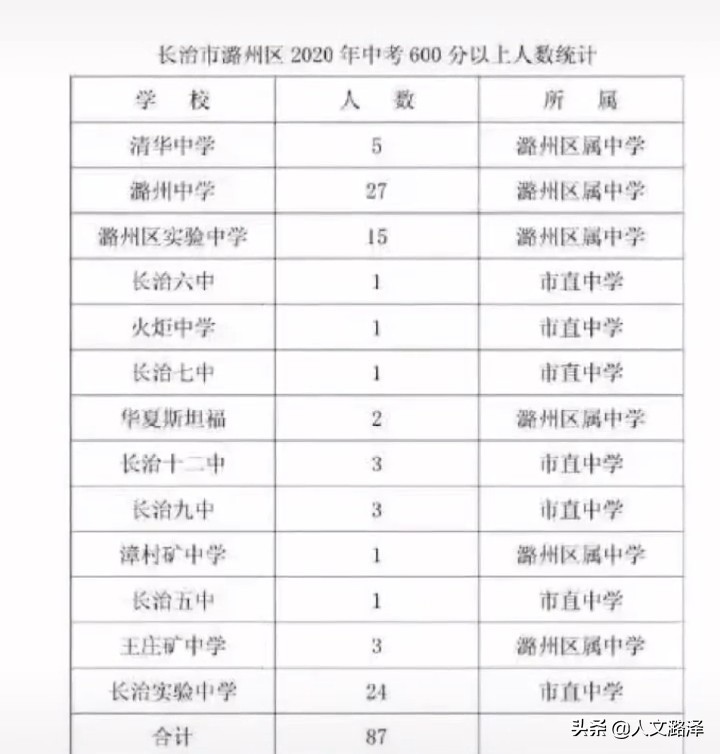 长治市潞州区 2020 年中考 600 分以上人数统计

| 学 校 | 人 数 | 所 属 |
|---|---|---|
| 清华中学 | 5 | 潞州区属中学 |
| 潞州中学 | 27 | 潞州区属中学 |
| 潞州区实验中学 | 15 | 潞州区属中学 |
| 长治六中 | 1 | 市直中学 |
| 火炬中学 | 1 | 市直中学 |
| 长治七中 | 1 | 市直中学 |
| 华夏斯坦福 | 2 | 潞州区属中学 |
| 长治十二中 | 3 | 市直中学 |
| 长治九中 | 3 | 市直中学 |
| 漳村矿中学 | 1 | 潞州区属中学 |
| 长治五中 | 1 | 市直中学 |
| 王庄矿中学 | 3 | 潞州区属中学 |
| 长治实验中学 | 24 | 市直中学 |
| 合计 | 87 | |

头条 @人文潞泽